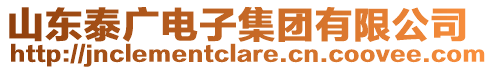 山东泰广电子集团有限公司
http://jnclementclare.cn.coovee.com